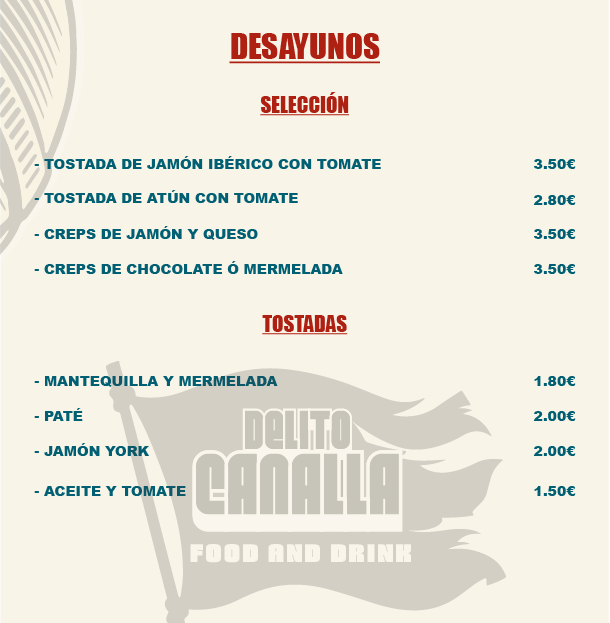 DESAYUNOS

SELECCIÓN

- TOSTADA DE JAMÓN IBÉRICO CON TOMATE 3.50€

- TOSTADA DE ATÚN CON TOMATE 2.80€

- CREPS DE JAMÓN Y QUESO 3.50€

- CREPS DE CHOCOLATE Ó MERMELADA 3.50€

TOSTADAS

- MANTEQUILLA Y MERMELADA 1.80€

- PATÉ 2.00€

- JAMÓN YORK 2.00€

- ACEITE Y TOMATE 1.50€

DELITO CANALLA FOOD AND DRINK